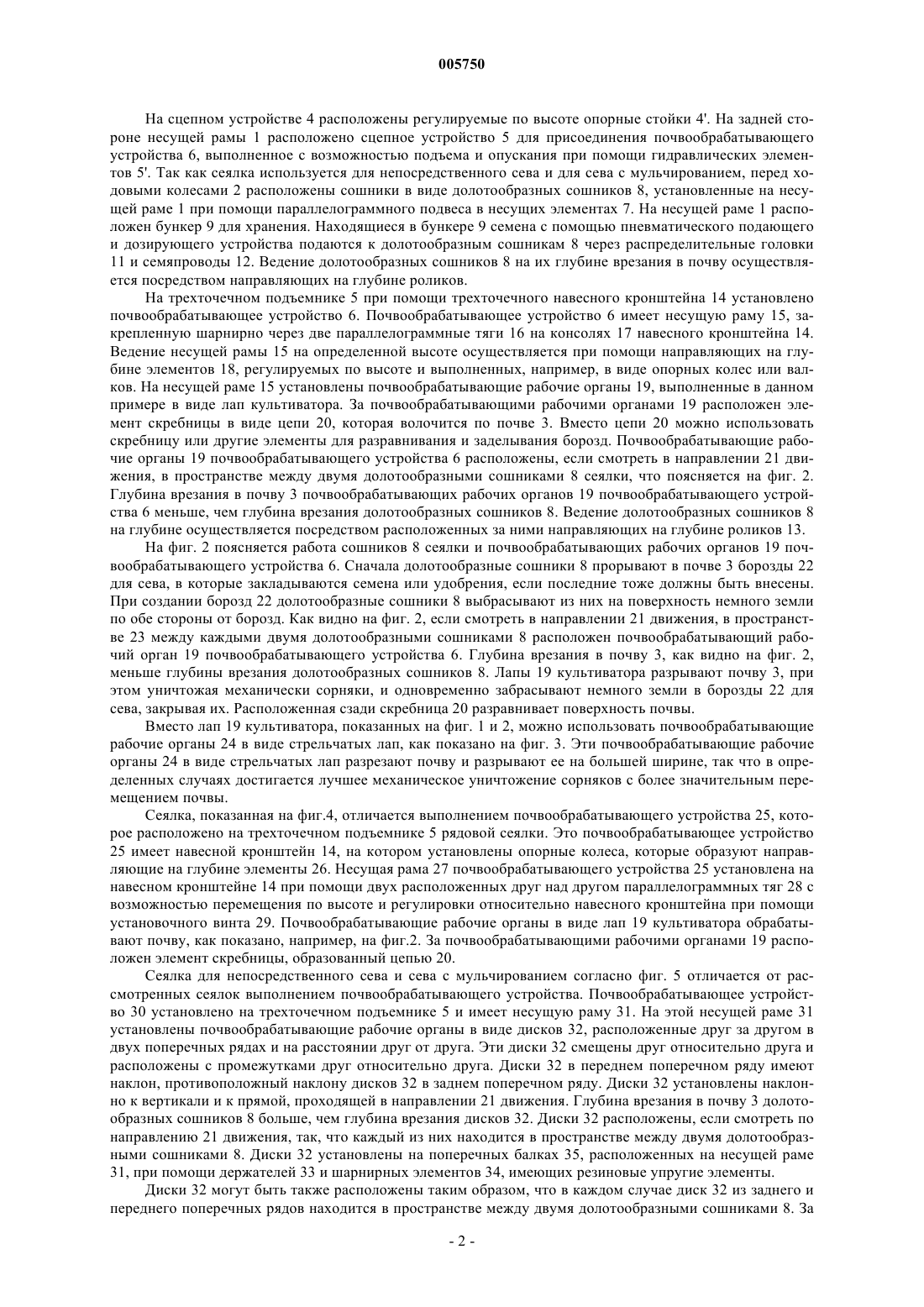 005750

На сцепном устройстве 4 расположены регулируемые по высоте опорные стойки 4'. На задней стороне несущей рамы 1 расположено сцепное устройство 5 для присоединения почвообрабатывающего устройства 6, выполненное с возможностью подъема и опускания при помощи гидравлических элементов 5'. Так как сеялка используется для непосредственного сева и для сева с мульчированием, перед ходовыми колесами 2 расположены сошники в виде долотообразных сошников 8, установленные на несущей раме 1 при помощи параллелограммного подвеса в несущих элементах 7. На несущей раме 1 расположен бункер 9 для хранения. Находящиеся в бункере 9 семена с помощью пневматического подающего и дозирующего устройства подаются к долотообразным сошникам 8 через распределительные головки 11 и семяпроводы 12. Ведение долотообразных сошников 8 на их глубине врезания в почву осуществляется посредством направляющих на глубине роликов.

На трехточечном подъемнике 5 при помощи трехточечного навесного кронштейна 14 установлено почвообрабатывающее устройство 6. Почвообрабатывающее устройство 6 имеет несущую раму 15, закрепленную шарнирно через две параллелограммные тяги 16 на консолях 17 навесного кронштейна 14. Ведение несущей рамы 15 на определенной высоте осуществляется при помощи направляющих на глубине элементов 18, регулируемых по высоте и выполненных, например, в виде опорных колес или валков. На несущей раме 15 установлены почвообрабатывающие рабочие органы 19, выполненные в данном примере в виде лап культиватора. За почвообрабатывающими рабочими органами 19 расположен элемент скребницы в виде цепи 20, которая волочится по почве 3. Вместо цепи 20 можно использовать скребницу или другие элементы для разравнивания и заделывания борозд. Почвообрабатывающие рабочие органы 19 почвообрабатывающего устройства 6 расположены, если смотреть в направлении 21 движения, в пространстве между двумя долотообразными сошниками 8 сеялки, что поясняется на фиг. 2. Глубина врезания в почву 3 почвообрабатывающих рабочих органов 19 почвообрабатывающего устройства 6 меньше, чем глубина врезания долотообразных сошников 8. Ведение долотообразных сошников 8 на глубине осуществляется посредством расположенных за ними направляющих на глубине роликов 13.

На фиг. 2 поясняется работа сошников 8 сеялки и почвообрабатывающих рабочих органов 19 почвообрабатывающего устройства 6. Сначала долотообразные сошники 8 прорывают в почве 3 борозды 22 для сева, в которые закладываются семена или удобрения, если последние тоже должны быть внесены. При создании борозд 22 долотообразные сошники 8 выбрасывают из них на поверхность немного земли по обе стороны от борозд. Как видно на фиг. 2, если смотреть в направлении 21 движения, в пространстве 23 между каждыми двумя долотообразными сошниками 8 расположен почвообрабатывающий рабочий орган 19 почвообрабатывающего устройства 6. Глубина врезания в почву 3, как видно на фиг. 2, меньше глубины врезания долотообразных сошников 8. Лапы 19 культиватора разрывают почву 3, при этом уничтожая механически сорняки, и одновременно забрасывают немного земли в борозды 22 для сева, закрывая их. Расположенная сзади скребница 20 разравнивает поверхность почвы.

Вместо лап 19 культиватора, показанных на фиг. 1 и 2, можно использовать почвообрабатывающие рабочие органы 24 в виде стрельчатых лап, как показано на фиг. 3. Эти почвообрабатывающие рабочие органы 24 в виде стрельчатых лап разрезают почву и разрывают ее на большей ширине, так что в определенных случаях достигается лучшее механическое уничтожение сорняков с более значительным перемещением почвы.

Сеялка, показанная на фиг.4, отличается выполнением почвообрабатывающего устройства 25, которое расположено на трехточечном подъемнике 5 рядовой сеялки. Это почвообрабатывающее устройство 25 имеет навесной кронштейн 14, на котором установлены опорные колеса, которые образуют направляющие на глубине элементы 26. Несущая рама 27 почвообрабатывающего устройства 25 установлена на навесном кронштейне 14 при помощи двух расположенных друг над другом параллелограммных тяг 28 с возможностью перемещения по высоте и регулировки относительно навесного кронштейна при помощи установочного винта 29. Почвообрабатывающие рабочие органы в виде лап 19 культиватора обрабатывают почву, как показано, например, на фиг.2. За почвообрабатывающими рабочими органами 19 расположен элемент скребницы, образованный цепью 20.

Сеялка для непосредственного сева и сева с мульчированием согласно фиг. 5 отличается от рассмотренных сеялок выполнением почвообрабатывающего устройства. Почвообрабатывающее устройство 30 установлено на трехточечном подъемнике 5 и имеет несущую раму 31. На этой несущей раме 31 установлены почвообрабатывающие рабочие органы в виде дисков 32, расположенные друг за другом в двух поперечных рядах и на расстоянии друг от друга. Эти диски 32 смещены друг относительно друга и расположены с промежутками друг относительно друга. Диски 32 в переднем поперечном ряду имеют наклон, противоположный наклону дисков 32 в заднем поперечном ряду. Диски 32 установлены наклонно к вертикали и к прямой, проходящей в направлении 21 движения. Глубина врезания в почву 3 долотообразных сошников 8 больше, чем глубина врезания дисков 32. Диски 32 расположены, если смотреть по направлению 21 движения, так, что каждый из них находится в пространстве между двумя долотообразными сошниками 8. Диски 32 установлены на поперечных балках 35, расположенных на несущей раме 31, при помощи держателей 33 и шарнирных элементов 34, имеющих резиновые упругие элементы.

Диски 32 могут быть также расположены таким образом, что в каждом случае диск 32 из заднего и переднего поперечных рядов находится в пространстве между двумя долотообразными сошниками 8. За

- 2 -